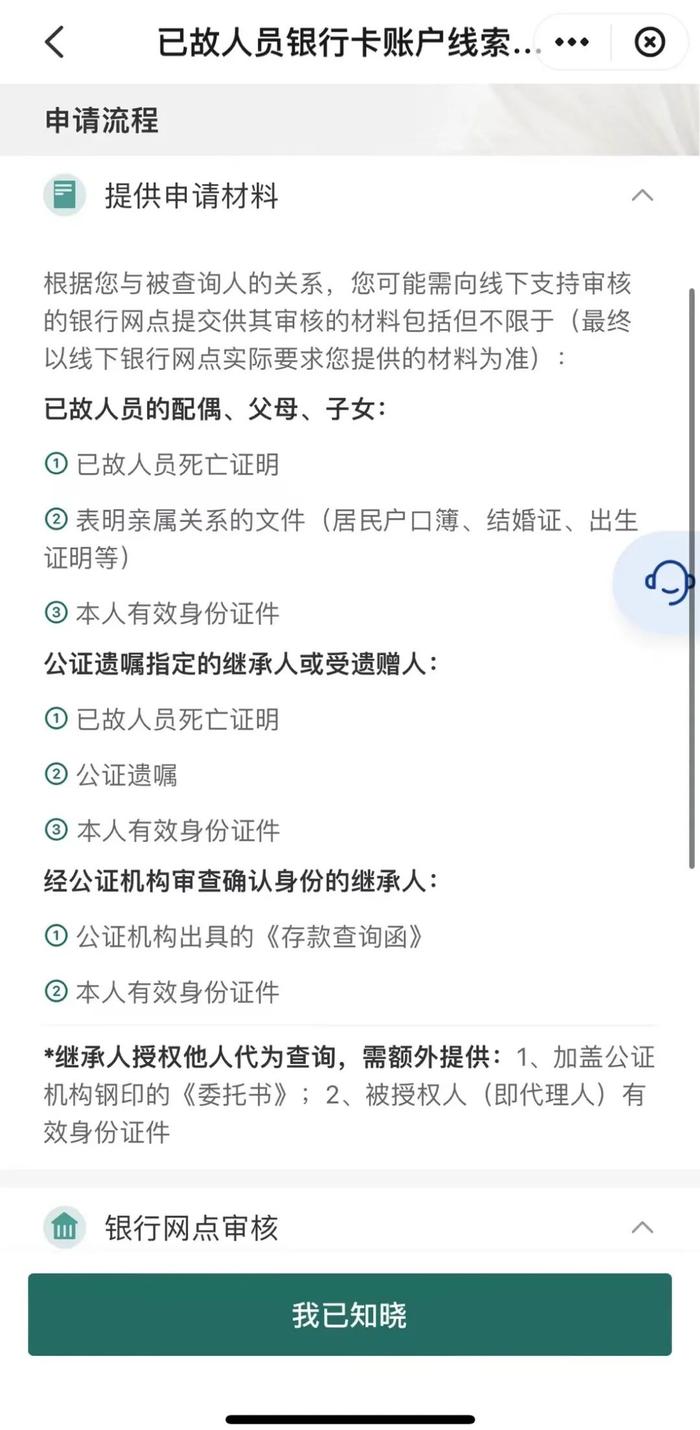 已故人员银行卡账户线索...

申请流程

提供申请材料

根据您与被查询人的关系，您可能需向线下支持审核的银行网点提交供其审核的材料包括但不限于（最终以线下银行网点实际要求您提供的材料为准）：

已故人员的配偶、父母、子女：

① 已故人员死亡证明

② 表明亲属关系的文件（居民户口簿、结婚证、出生证明等）

③ 本人有效身份证件

公证遗嘱指定的继承人或受遗赠人：

① 已故人员死亡证明

② 公证遗嘱

③ 本人有效身份证件

经公证机构审查确认身份的继承人：

① 公证机构出具的《存款查询函》

② 本人有效身份证件

*继承人授权他人代为查询，需额外提供：1、加盖公证机构钢印的《委托书》；2、被授权人（即代理人）有效身份证件

银行网点审核

我已知晓